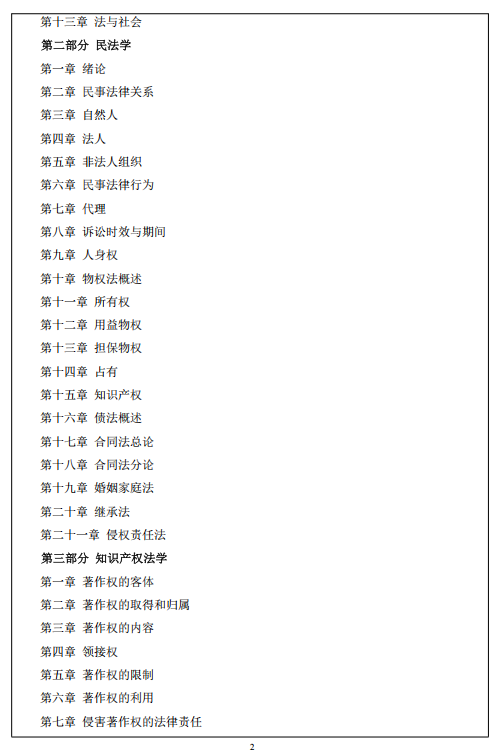 第十三章 法与社会

第二部分 民法学

第一章 绪论

第二章 民事法律关系

第三章 自然人

第四章 法人

第五章 非法人组织

第六章 民事法律行为

第七章 代理

第八章 诉讼时效与期间

第九章 人身权

第十章 物权法概述

第十一章 所有权

第十二章 用益物权

第十三章 担保物权

第十四章 占有

第十五章 知识产权

第十六章 债法概述

第十七章 合同法总论

第十八章 合同法分论

第十九章 婚姻家庭法

第二十章 继承法

第二十一章 侵权责任法

第三部分 知识产权法学

第一章 著作权的客体

第二章 著作权的取得和归属

第三章 著作权的内容

第四章 领接权

第五章 著作权的限制

第六章 著作权的利用

第七章 侵害著作权的法律责任

2